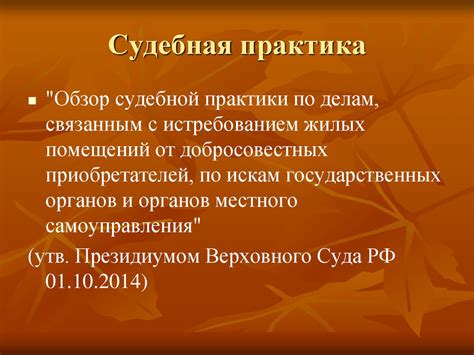 Судебная практика

"Обзор судебной практики по делам, связанным с истребованием жилых помещений от добросовестных приобретателей, по искам государственных органов и органов местного самоуправления"

(утв. Президиумом Верховного Суда РФ 01.10.2014)